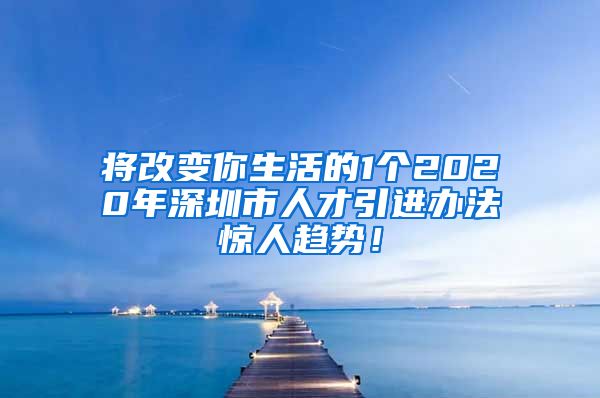 将改变你生活的1个2020年深圳市人才引进办法惊人趋势！